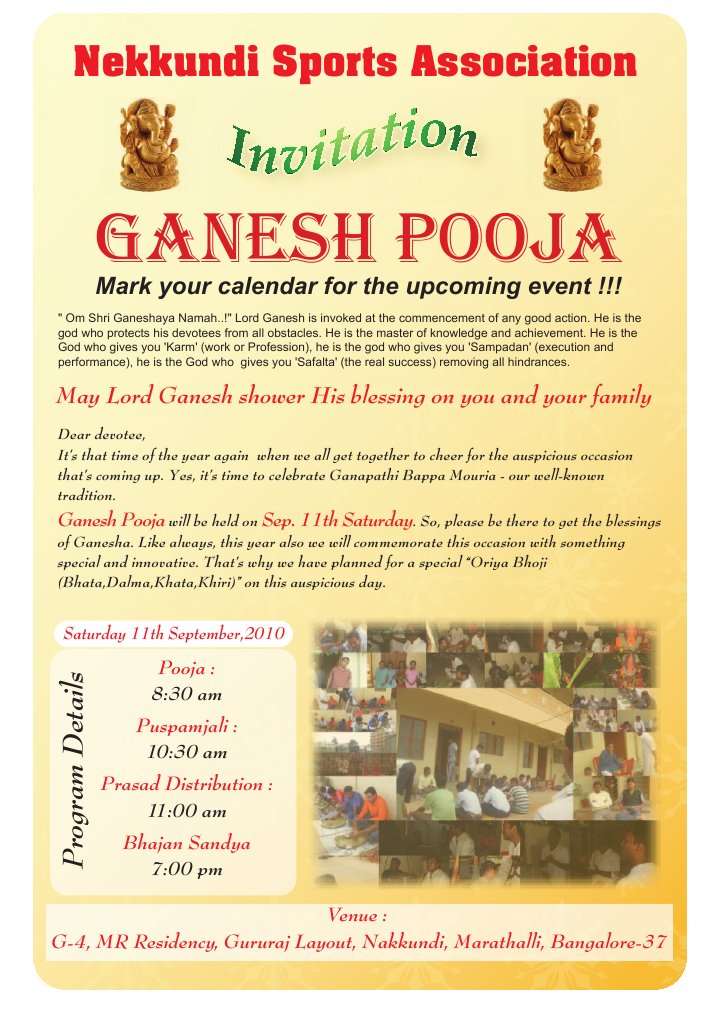 Nekkundi Sports Association

Invitation

GANESH POOJA

Mark your calendar for the upcoming event !!!

" Om Shri Ganeshaya Namah..!" Lord Ganesh is invoked at the commencement of any good action. He is the god who protects his devotees from all obstacles. He is the master of knowledge and achievement. He is the God who gives you 'Karm' (work or Profession), he is the god who gives you 'Sampadan' (execution and performance), he is the God who gives you 'Safalta' (the real success) removing all hindrances.

May Lord Ganesh shower His blessing on you and your family

Dear devotee,
It's that time of the year again when we all get together to cheer for the auspicious occasion that's coming up. Yes, it's time to celebrate Ganapathi Bappa Mouria - our well-known tradition.

Ganesh Pooja will be held on Sep. 11th Saturday. So, please be there to get the blessings of Ganesha. Like always, this year also we will commemorate this occasion with something special and innovative. That's why we have planned for a special "Oriya Bhoji (Bhata,Dalma,Khata,Khiri)" on this auspicious day.

Saturday 11th September,2010

Program Details

Pooja :
8:30 am

Puspamjali :
10:30 am

Prasad Distribution :
11:00 am

Bhajan Sandya
7:00 pm

Venue :
G-4, MR Residency, Gururaj Layout, Nakkundi, Marathalli, Bangalore-37